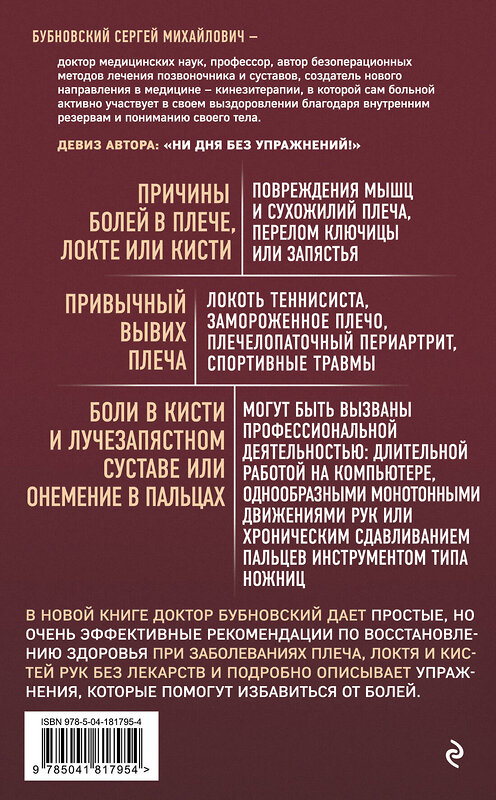 БУБНОВСКИЙ СЕРГЕЙ МИХАЙЛОВИЧ –

доктор медицинских наук, профессор, автор безоперационных методов лечения позвоночника и суставов, создатель нового направления в медицине – кинезитерапии, в которой сам больной активно участвует в своем выздоровлении благодаря внутренним резервам и пониманию своего тела.

ДЕВИЗ АВТОРА: «НИ ДНЯ БЕЗ УПРАЖНЕНИЙ!»

ПРИЧИНЫ БОЛЕЙ В ПЛЕЧЕ, ЛОКТЕ ИЛИ КИСТИ

ПОВРЕЖДЕНИЯ МЫШЦ И СУХОЖИЛИЙ ПЛЕЧА, ПЕРЕЛОМ КЛЮЧИЦЫ ИЛИ ЗАПЯСТЬЯ

ПРИВЫЧНЫЙ ВЫВИХ ПЛЕЧА

ЛОКОТЬ ТЕННИСИСТА, ЗАМОРОЖЕННОЕ ПЛЕЧО, ПЛЕЧЕЛОПАТОЧНЫЙ ПЕРИАРТРИТ, СПОРТИВНЫЕ ТРАВМЫ

БОЛИ В КИСТИ И ЛУЧЕЗАПЯСТНОМ СУСТАВЕ ИЛИ ОНЕМЕНИЕ В ПАЛЬЦАХ

МОГУТ БЫТЬ ВЫЗВАНЫ ПРОФЕССИОНАЛЬНОЙ ДЕЯТЕЛЬНОСТЬЮ: ДЛИТЕЛЬНОЙ РАБОТОЙ НА КОМПЬЮТЕРЕ, ОДНООБРАЗНЫМИ МОНОТОННЫМИ ДВИЖЕНИЯМИ РУК ИЛИ ХРОНИЧЕСКИМ СДАВЛИВАНИЕМ ПАЛЬЦЕВ ИНСТРУМЕНТОМ ТИПА НОЖНИЦ

В НОВОЙ КНИГЕ ДОКТОР БУБНОВСКИЙ ДАЕТ ПРОСТЫЕ, НО ОЧЕНЬ ЭФФЕКТИВНЫЕ РЕКОМЕНДАЦИИ ПО ВОССТАНОВЛЕНИЮ ЗДОРОВЬЯ ПРИ ЗАБОЛЕВАНИЯХ ПЛЕЧА, ЛОКТЯ И КИСТЕЙ РУК БЕЗ ЛЕКАРСТВ И ПОДРОБНО ОПИСЫВАЕТ УПРАЖНЕНИЯ, КОТОРЫЕ ПОМОГУТ ИЗБАВИТЬСЯ ОТ БОЛЕЙ.

ISBN 978-5-04-181795-4

9 785041 817954 >